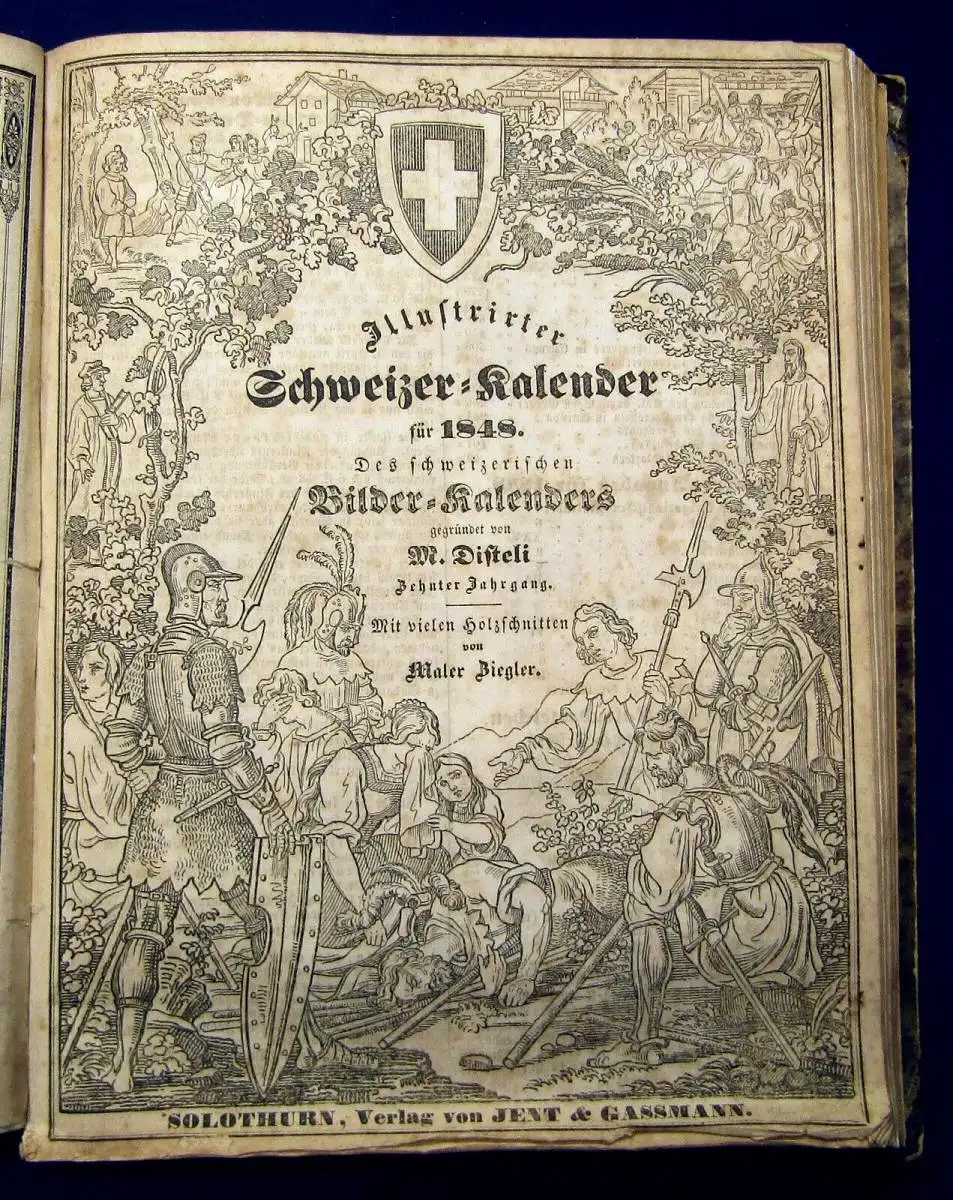 Illustrirter

Schweizer-Kalender

für 1848.

Des schweizerischen

Bilder-Kalenders

gegründet von

M. Disteli

Zehnter Jahrgang.

Mit vielen Holzschnitten

von

Maler Ziegler.

SOLOTHURN, Verlag von JENT & GASSMANN.